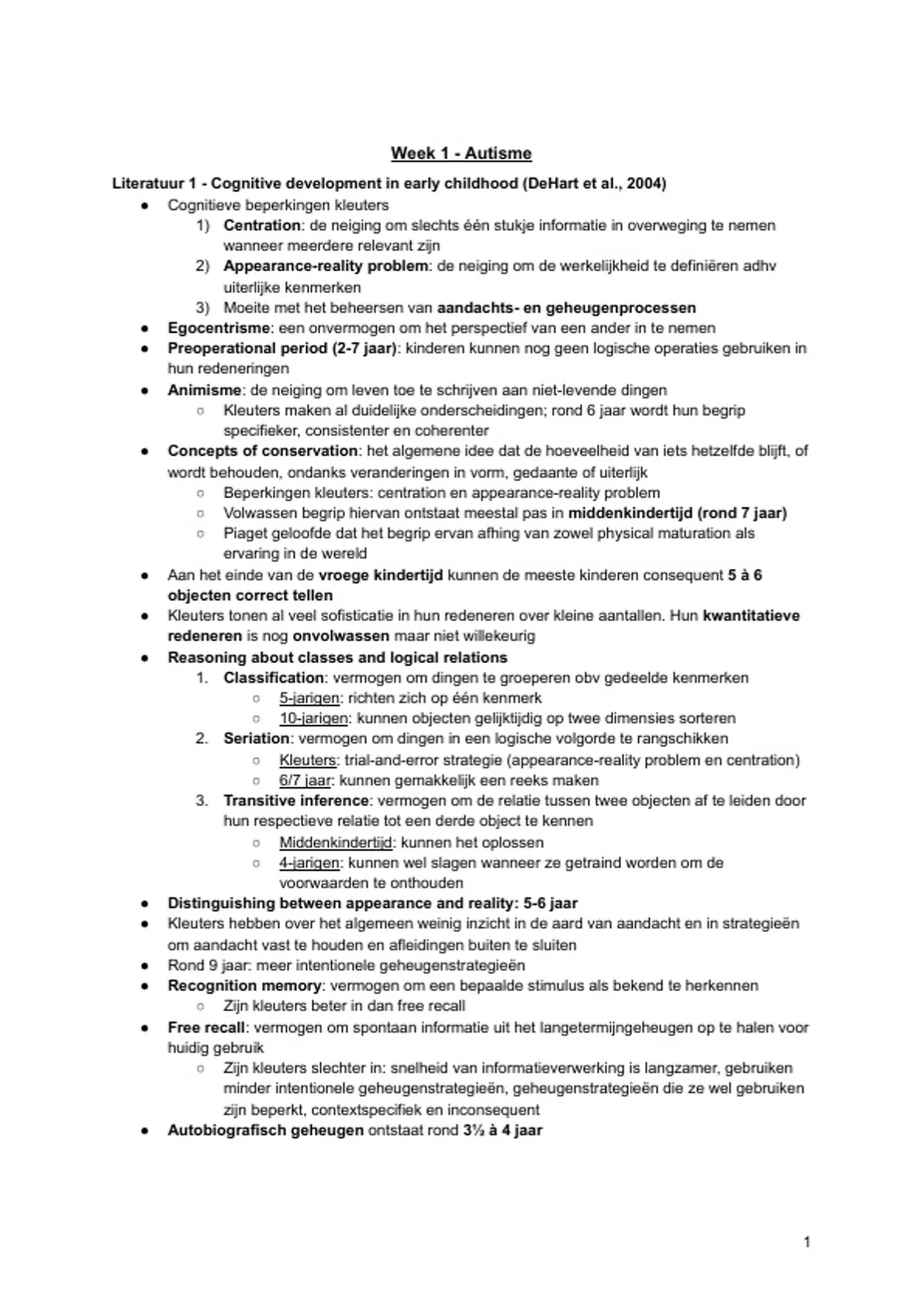 Week 1 - Autisme

Literatuur 1 - Cognitive development in early childhood (DeHart et al., 2004)

● Cognitieve beperkingen kleuters
1) Centration: de neiging om slechts één stukje informatie in overweging te nemen wanneer meerdere relevant zijn
2) Appearance-reality problem: de neiging om de werkelijkheid te definiëren adhv uiterlijke kenmerken
3) Moeite met het beheersen van aandachts- en geheugenprocessen
● Egocentrisme: een onvermogen om het perspectief van een ander in te nemen
● Preoperational period (2-7 jaar): kinderen kunnen nog geen logische operaties gebruiken in hun redeneringen
● Animisme: de neiging om leven toe te schrijven aan niet-levende dingen
○ Kleuters maken al duidelijke onderscheidingen; rond 6 jaar wordt hun begrip specifieker, consistenter en coherenter
● Concepts of conservation: het algemene idee dat de hoeveelheid van iets hetzelfde blijft, of wordt behouden, ondanks veranderingen in vorm, gedaante of uiterlijk
○ Beperkingen kleuters: centration en appearance-reality problem
○ Volwassen begrip hiervan ontstaat meestal pas in middenkindertijd (rond 7 jaar)
○ Piaget geloofde dat het begrip ervan afhing van zowel physical maturation als ervaring in de wereld
● Aan het einde van de vroege kindertijd kunnen de meeste kinderen consequent 5 à 6 objecten correct tellen
● Kleuters tonen al veel sofisticatie in hun redeneren over kleine aantallen. Hun kwantitatieve redeneren is nog onvolwassen maar niet willekeurig
● Reasoning about classes and logical relations
1. Classification: vermogen om dingen te groeperen obv gedeelde kenmerken
○ 5-jarigen: richten zich op één kenmerk
○ 10-jarigen: kunnen objecten gelijktijdig op twee dimensies sorteren
2. Seriation: vermogen om dingen in een logische volgorde te rangschikken
○ Kleuters: trial-and-error strategie (appearance-reality problem en centration)
○ 6/7 jaar: kunnen gemakkelijk een reeks maken
3. Transitive inference: vermogen om de relatie tussen twee objecten af te leiden door hun respectieve relatie tot een derde object te kennen
○ Middenkindertijd: kunnen het oplossen
○ 4-jarigen: kunnen wel slagen wanneer ze getraind worden om de voorwaarden te onthouden
● Distinguishing between appearance and reality: 5-6 jaar
● Kleuters hebben over het algemeen weinig inzicht in de aard van aandacht en in strategieën om aandacht vast te houden en afleidingen buiten te sluiten
● Rond 9 jaar: meer intentionele geheugenstrategieën
● Recognition memory: vermogen om een bepaalde stimulus als bekend te herkennen
○ Zijn kleuters beter in dan free recall
● Free recall: vermogen om spontaan informatie uit het langetermijngeheugen op te halen voor huidig gebruik
○ Zijn kleuters slechter in: snelheid van informatieverwerking is langzamer, gebruiken minder intentionele geheugenstrategieën, geheugenstrategieën die ze wel gebruiken zijn beperkt, contextspecifiek en inconsequent
● Autobiografisch geheugen ontstaat rond 3½ à 4 jaar

1